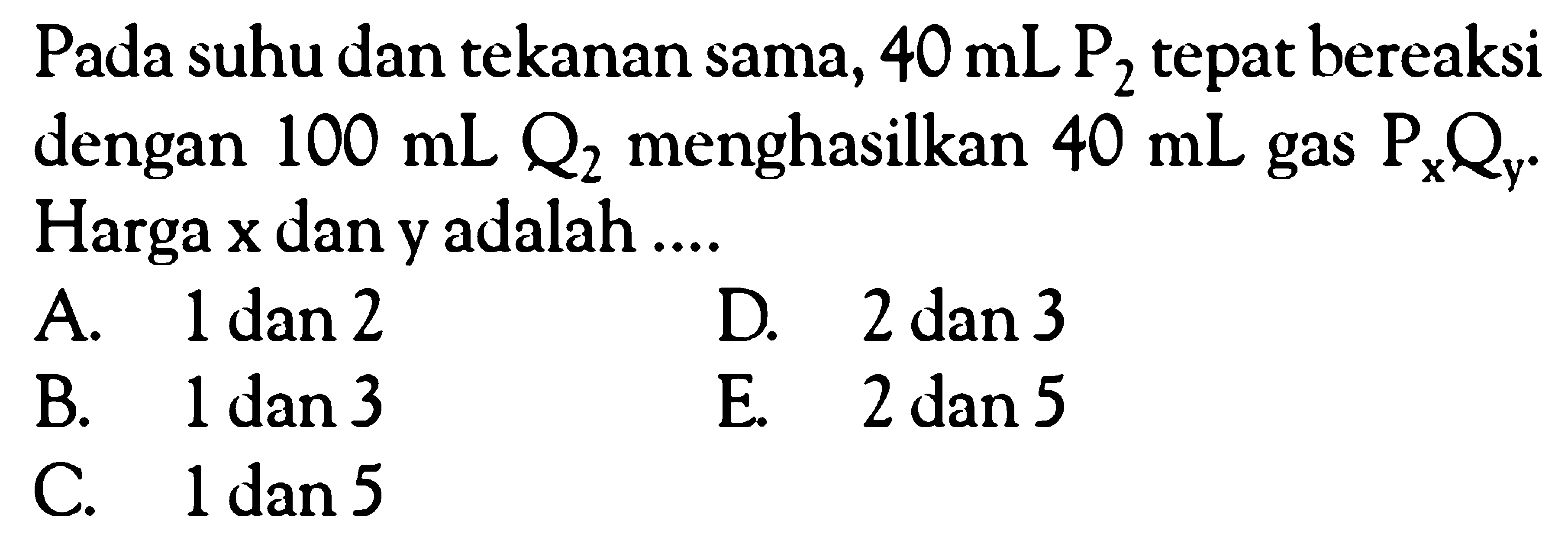 Pada suhu dan tekanan sama, 40 mL $P_2$ tepat bereaksi dengan 100 mL $Q_2$ menghasilkan 40 mL gas $P_xQ_y$. Harga x dan y adalah ....

A. 1 dan 2
B. 1 dan 3
C. 1 dan 5
D. 2 dan 3
E. 2 dan 5